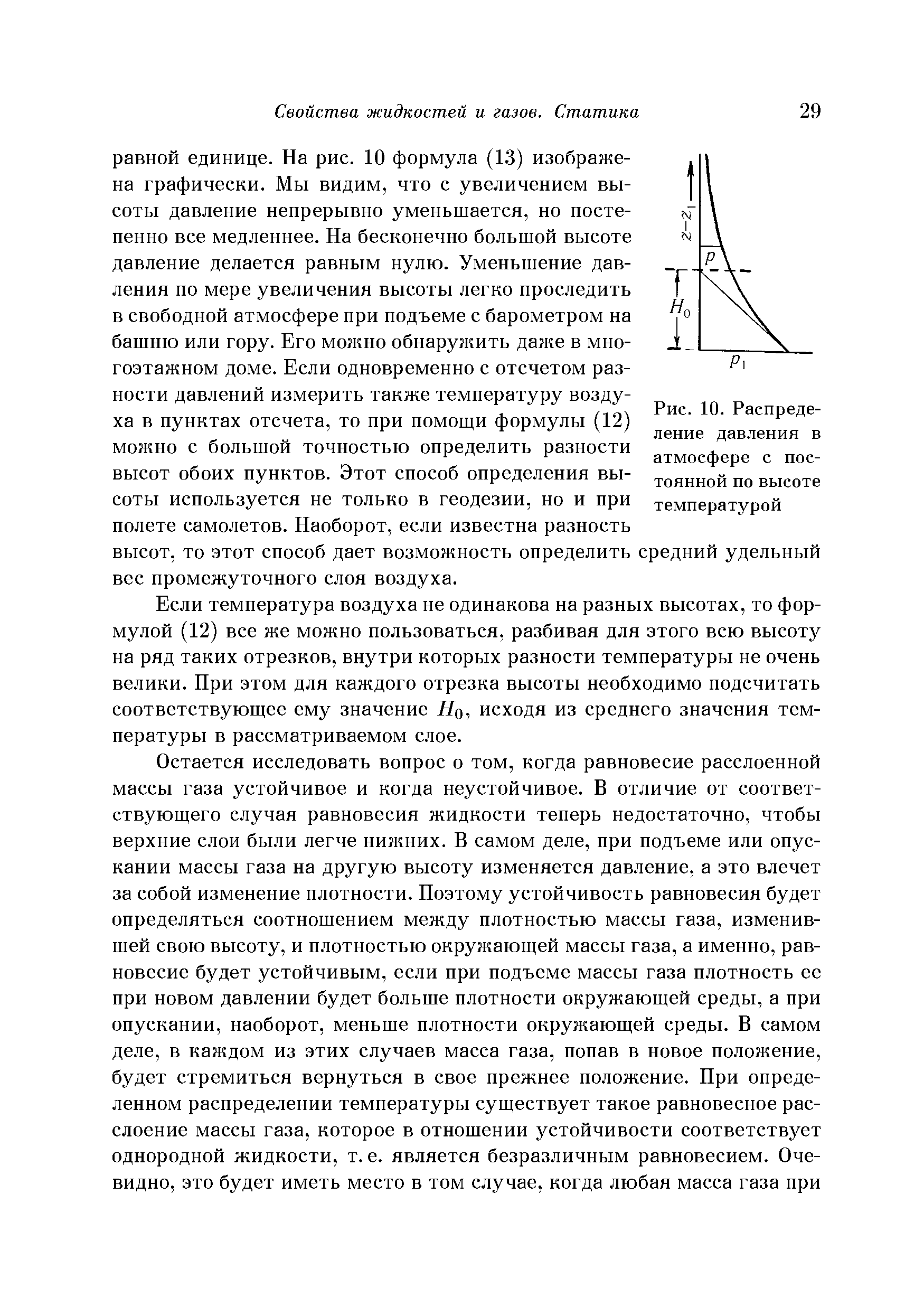 Свойства жидкостей и газов. Статика 29

равной единице. На рис. 10 формула (13) изображена графически. Мы видим, что с увеличением высоты давление непрерывно уменьшается, но постепенно все медленнее. На бесконечно большой высоте давление делается равным нулю. Уменьшение давления по мере увеличения высоты легко проследить в свободной атмосфере при подъеме с барометром на башню или гору. Его можно обнаружить даже в многоэтажном доме. Если одновременно с отсчетом разности давлений измерить также температуру воздуха в пунктах отсчета, то при помощи формулы (12) можно с большой точностью определить разности высот обоих пунктов. Этот способ определения высоты используется не только в геодезии, но и при полете самолетов. Наоборот, если известна разность высот, то этот способ дает возможность определить средний удельный вес промежуточного слоя воздуха.

$z-z_1$

$p$

$H_0$

$p_1$

Рис. 10. Распределение давления в атмосфере с постоянной по высоте температурой

Если температура воздуха не одинакова на разных высотах, то формулой (12) все же можно пользоваться, разбивая для этого всю высоту на ряд таких отрезков, внутри которых разности температуры не очень велики. При этом для каждого отрезка высоты необходимо подсчитать соответствующее ему значение $H_0$, исходя из среднего значения температуры в рассматриваемом слое.

Остается исследовать вопрос о том, когда равновесие расслоенной массы газа устойчивое и когда неустойчивое. В отличие от соответствующего случая равновесия жидкости теперь недостаточно, чтобы верхние слои были легче нижних. В самом деле, при подъеме или опускании массы газа на другую высоту изменяется давление, а это влечет за собой изменение плотности. Поэтому устойчивость равновесия будет определяться соотношением между плотностью массы газа, изменившей свою высоту, и плотностью окружающей массы газа, а именно, равновесие будет устойчивым, если при подъеме массы газа плотность ее при новом давлении будет больше плотности окружающей среды, а при опускании, наоборот, меньше плотности окружающей среды. В самом деле, в каждом из этих случаев масса газа, попав в новое положение, будет стремиться вернуться в свое прежнее положение. При определенном распределении температуры существует такое равновесное расслоение массы газа, которое в отношении устойчивости соответствует однородной жидкости, т. е. является безразличным равновесием. Очевидно, это будет иметь место в том случае, когда любая масса газа при